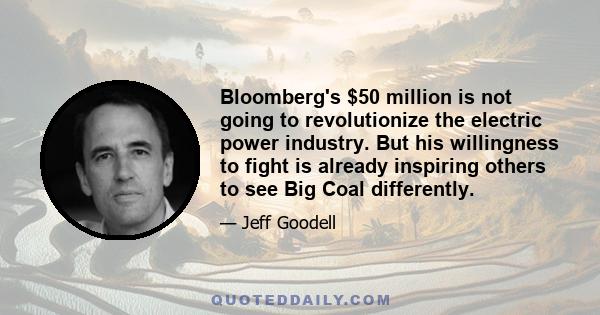 Bloomberg's \$50 million is not going to revolutionize the electric power industry. But his willingness to fight is already inspiring others to see Big Coal differently.

— Jeff Goodell

QUOTEDDAILY.COM